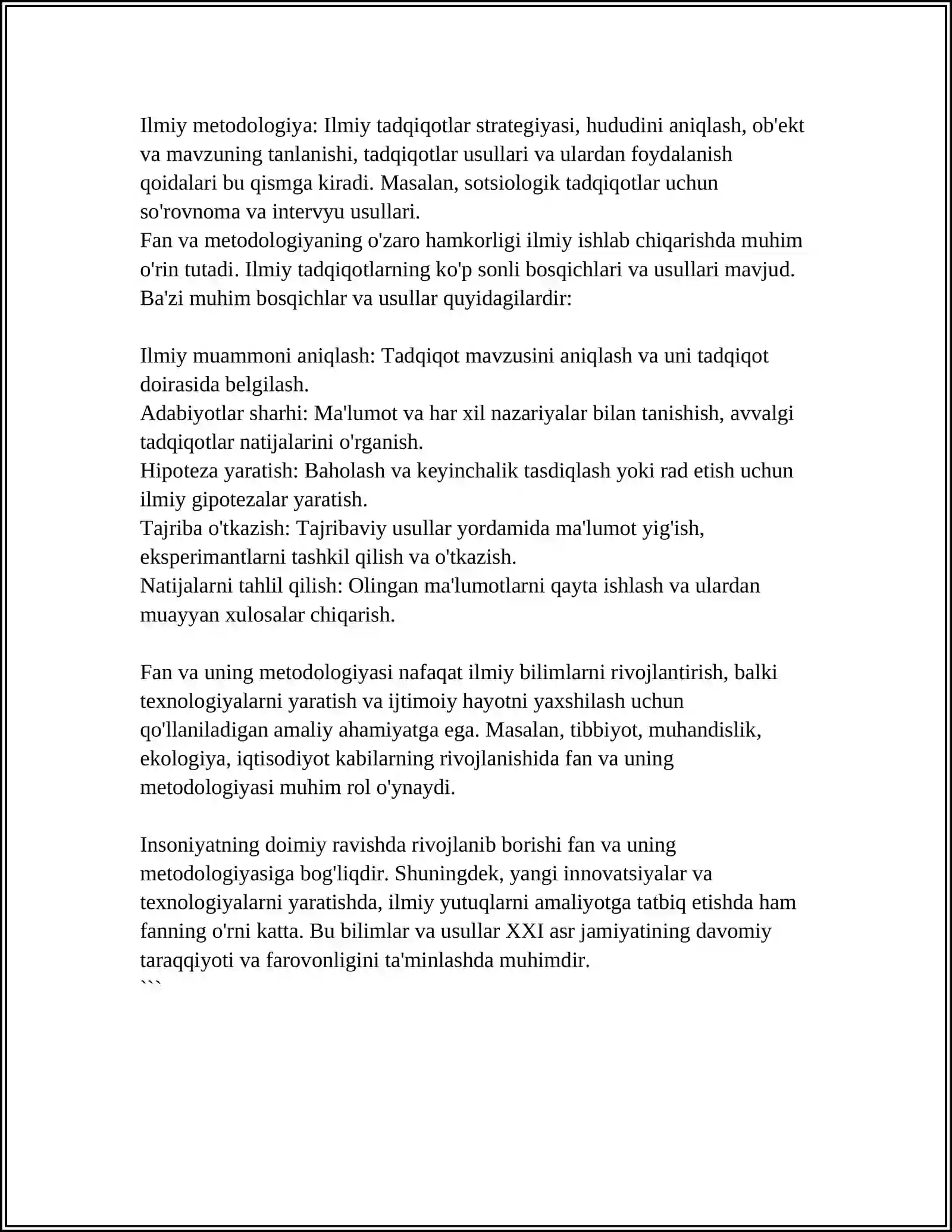 Ilmiy metodologiya: Ilmiy tadqiqotlar strategiyasi, hududini aniqlash, ob'ekt va mavzuning tanlanishi, tadqiqotlar usullari va ulardan foydalanish qoidalari bu qismga kiradi. Masalan, sotsiologik tadqiqotlar uchun so'rovnoma va intervyu usullari.
Fan va metodologiyaning o'zaro hamkorligi ilmiy ishlab chiqarishda muhim o'rin tutadi. Ilmiy tadqiqotlarning ko'p sonli bosqichlari va usullari mavjud. Ba'zi muhim bosqichlar va usullar quyidagilardir:

Ilmiy muammoni aniqlash: Tadqiqot mavzusini aniqlash va uni tadqiqot doirasida belgilash.
Adabiyotlar sharhi: Ma'lumot va har xil nazariyalar bilan tanishish, avvalgi tadqiqotlar natijalarini o'rganish.
Hipoteza yaratish: Baholash va keyinchalik tasdiqlash yoki rad etish uchun ilmiy gipotezalar yaratish.
Tajriba o'tkazish: Tajribaviy usullar yordamida ma'lumot yig'ish, eksperimantlarni tashkil qilish va o'tkazish.
Natijalarni tahlil qilish: Olingan ma'lumotlarni qayta ishlash va ulardan muayyan xulosalar chiqarish.

Fan va uning metodologiyasi nafaqat ilmiy bilimlarni rivojlantirish, balki texnologiyalarni yaratish va ijtimoiy hayotni yaxshilash uchun qo'llaniladigan amaliy ahamiyatga ega. Masalan, tibbiyot, muhandislik, ekologiya, iqtisodiyot kabilarning rivojlanishida fan va uning metodologiyasi muhim rol o'ynaydi.

Insoniyatning doimiy ravishda rivojlanib borishi fan va uning metodologiyasiga bog'liqdir. Shuningdek, yangi innovatsiyalar va texnologiyalarni yaratishda, ilmiy yutuqlarni amaliyotga tatbiq etishda ham fanning o'rni katta. Bu bilimlar va usullar XXI asr jamiyatining davomiy taraqqiyoti va farovonligini ta'minlashda muhimdir.
```